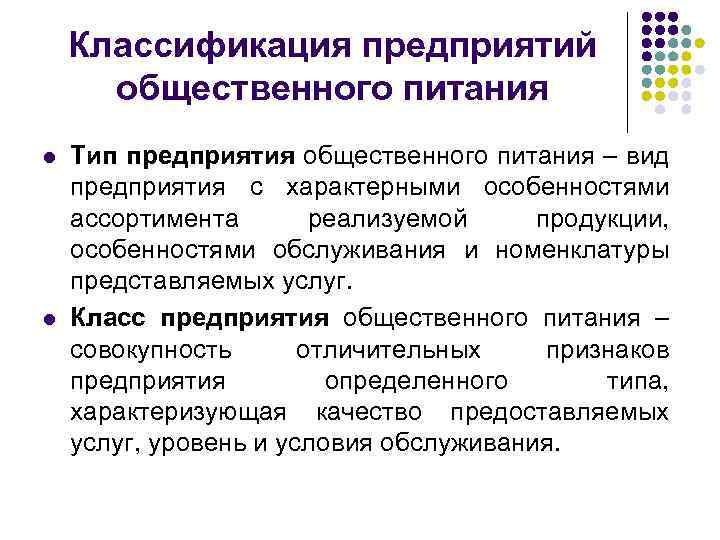 Классификация предприятий общественного питания

• Тип предприятия общественного питания – вид предприятия с характерными особенностями ассортимента реализуемой продукции, особенностями обслуживания и номенклатуры представляемых услуг.

• Класс предприятия общественного питания – совокупность отличительных признаков предприятия определенного типа, характеризующая качество предоставляемых услуг, уровень и условия обслуживания.